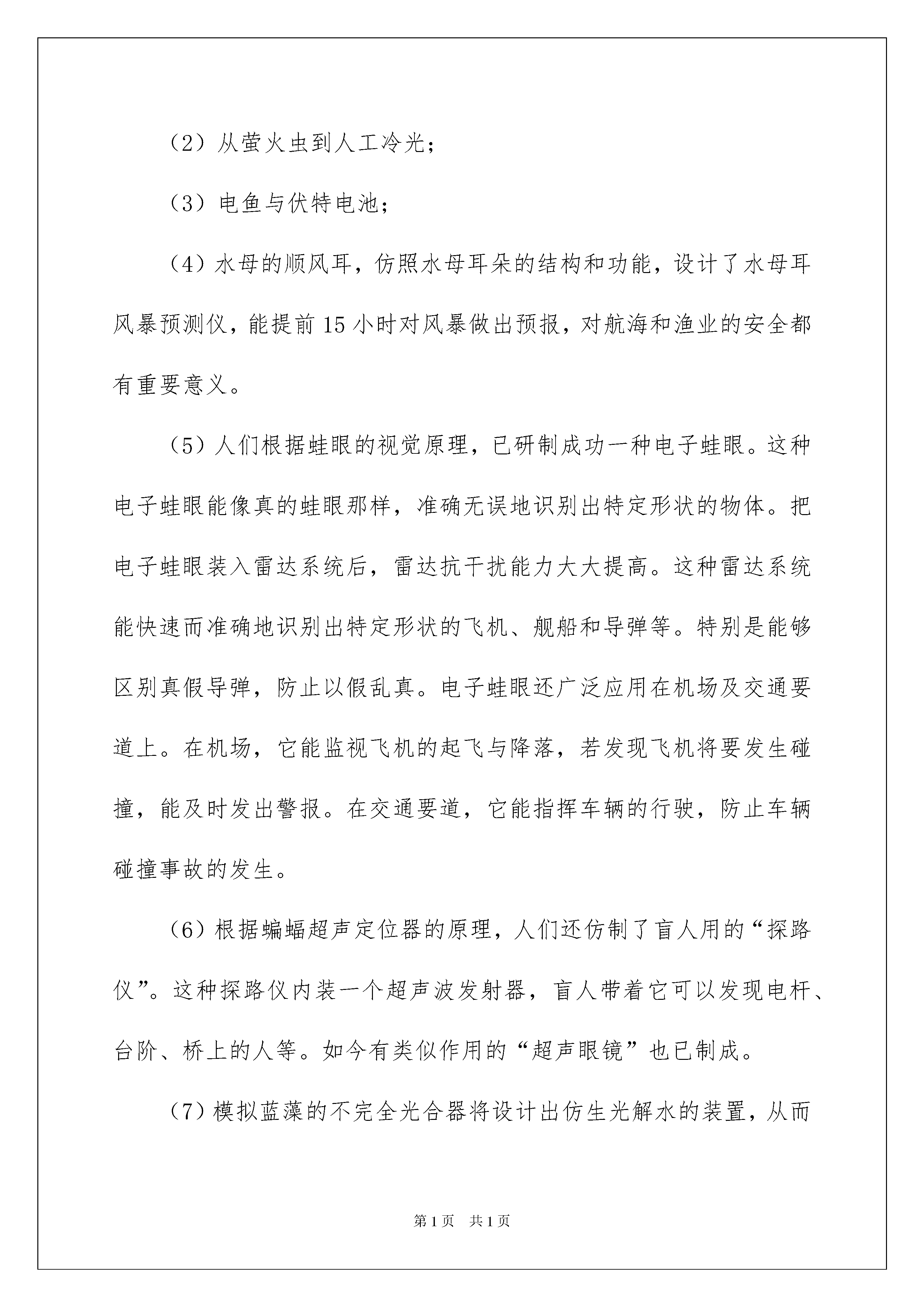 （2）从萤火虫到人工冷光；

（3）电鱼与伏特电池；

（4）水母的顺风耳，仿照水母耳朵的结构和功能，设计了水母耳风暴预测仪，能提前15小时对风暴做出预报，对航海和渔业的安全都有重要意义。

（5）人们根据蛙眼的视觉原理，已研制成功一种电子蛙眼。这种电子蛙眼能像真的蛙眼那样，准确无误地识别出特定形状的物体。把电子蛙眼装入雷达系统后，雷达抗干扰能力大大提高。这种雷达系统能快速而准确地识别出特定形状的飞机、舰船和导弹等。特别是能够区别真假导弹，防止以假乱真。电子蛙眼还广泛应用在机场及交通要道上。在机场，它能监视飞机的起飞与降落，若发现飞机将要发生碰撞，能及时发出警报。在交通要道，它能指挥车辆的行驶，防止车辆碰撞事故的发生。

（6）根据蝙蝠超声定位器的原理，人们还仿制了盲人用的“探路仪”。这种探路仪内装一个超声波发射器，盲人带着它可以发现电杆、台阶、桥上的人等。如今有类似作用的“超声眼镜”也已制成。

（7）模拟蓝藻的不完全光合器将设计出仿生光解水的装置，从而

第1页 共1页